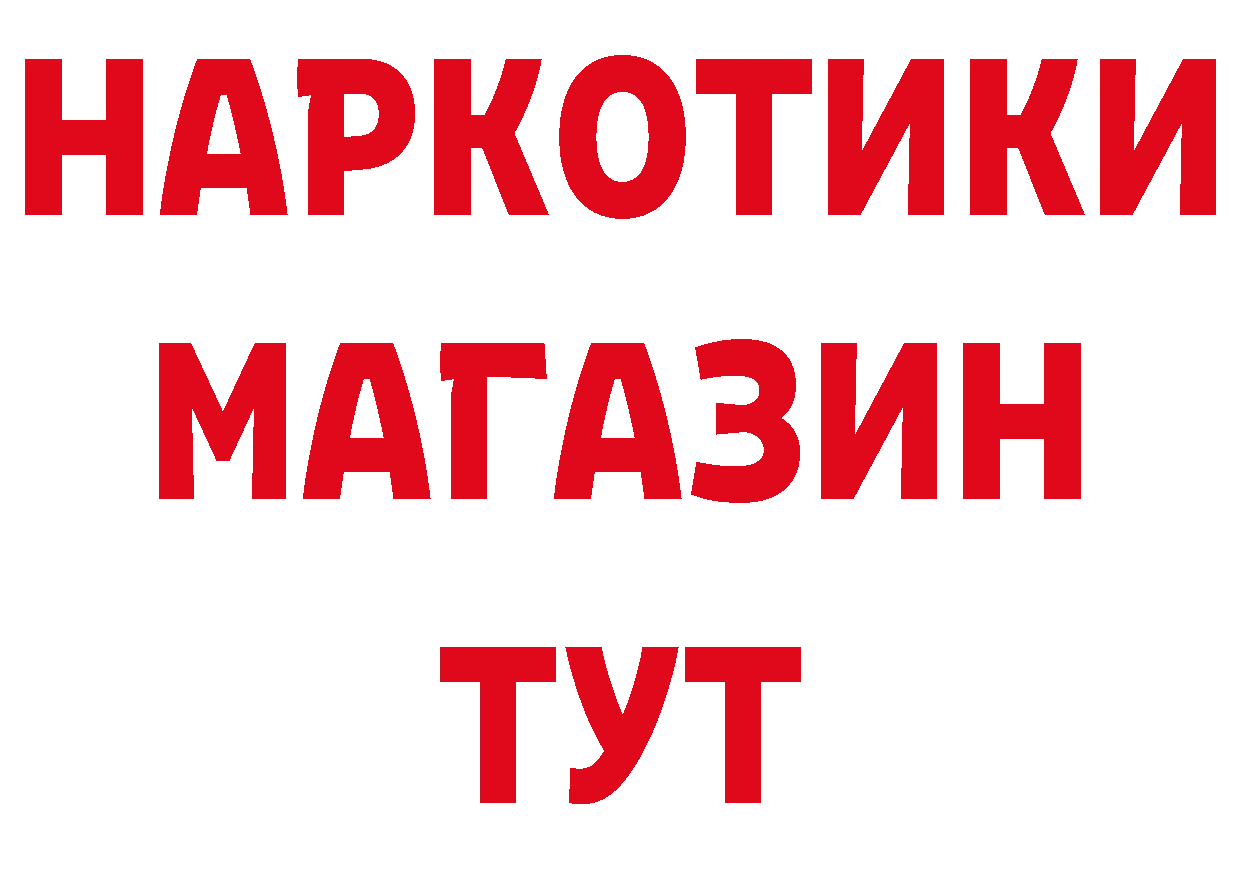 НАРКОТИКИ
МАГАЗИН
ТУТ